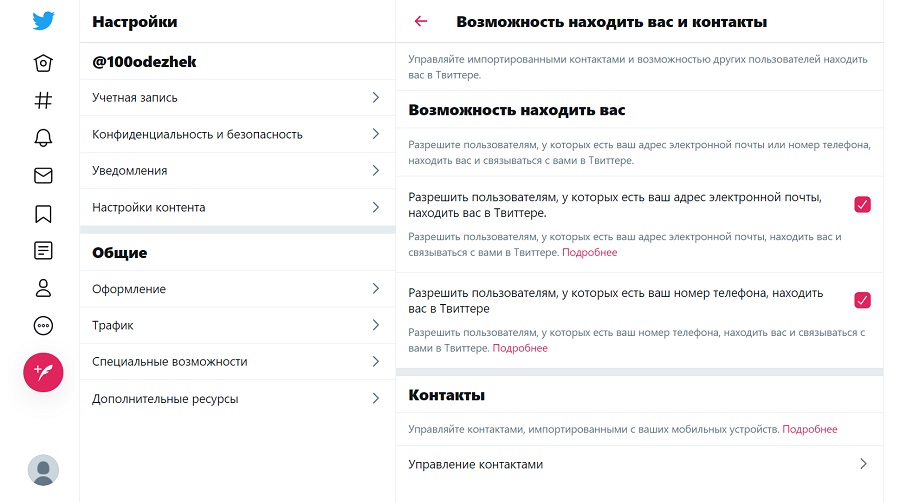 Настройки

@100odezhek

Учетная запись

Конфиденциальность и безопасность

Уведомления

Настройки контента

Общие

Оформление

Трафик

Специальные возможности

Дополнительные ресурсы

Возможность находить вас и контакты

Управляйте импортированными контактами и возможностью других пользователей находить вас в Твиттере.

Возможность находить вас

Разрешите пользователям, у которых есть ваш адрес электронной почты или номер телефона, находить вас и связываться с вами в Твиттере.

Разрешить пользователям, у которых есть ваш адрес электронной почты, находить вас в Твиттере.

Разрешить пользователям, у которых есть ваш адрес электронной почты, находить вас и связываться с вами в Твиттере. Подробнее

Разрешить пользователям, у которых есть ваш номер телефона, находить вас в Твиттере

Разрешить пользователям, у которых есть ваш номер телефона, находить вас и связываться с вами в Твиттере. Подробнее

Контакты

Управляйте контактами, импортированными с ваших мобильных устройств. Подробнее

Управление контактами